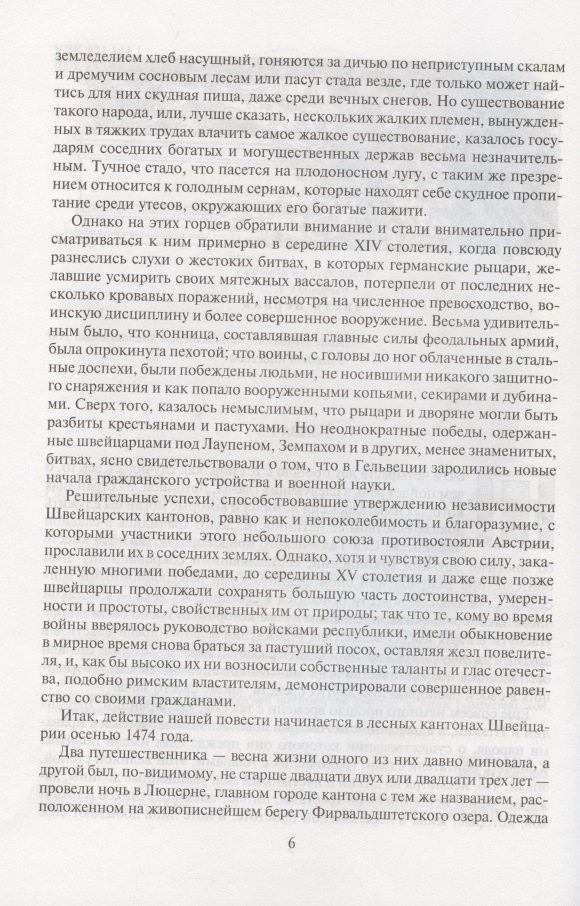 земледелием хлеб насущный, гоняются за дичью по неприступным скалам и дремучим сосновым лесам или пасут стада везде, где только может найтись для них скудная пища, даже среди вечных снегов. Но существование такого народа, или, лучше сказать, нескольких жалких племен, вынужденных в тяжких трудах влачить самое жалкое существование, казалось государям соседних богатых и могущественных держав весьма незначительным. Тучное стадо, что пасется на плодоносном лугу, с таким же презрением относится к голодным сернам, которые находят себе скудное пропитание среди утесов, окружающих его богатые пажити.

Однако на этих горцев обратили внимание и стали внимательно присматриваться к ним примерно в середине XIV столетия, когда повсюду разнеслись слухи о жестоких битвах, в которых германские рыцари, желавшие усмирить своих мятежных вассалов, потерпели от последних несколько кровавых поражений, несмотря на численное превосходство, воинскую дисциплину и более совершенное вооружение. Весьма удивительным было, что конница, составлявшая главные силы феодальных армий, была опрокинута пехотой; что воины, с головы до ног облаченные в стальные доспехи, были побеждены людьми, не носившими никакого защитного снаряжения и как попало вооруженными копьями, секирами и дубинами. Сверх того, казалось немыслимым, что рыцари и дворяне могли быть разбиты крестьянами и пастухами. Но неоднократные победы, одержанные швейцарцами под Лаупеном, Земпахом и в других, менее знаменитых, битвах, ясно свидетельствовали о том, что в Гельвеции зародились новые начала гражданского устройства и военной науки.

Решительные успехи, способствовавшие утверждению независимости Швейцарских кантонов, равно как и непоколебимость и благоразумие, с которыми участники этого небольшого союза противостояли Австрии, прославили их в соседних землях. Однако, хотя и чувствуя свою силу, закаленную многими победами, до середины XV столетия и даже еще позже швейцарцы продолжали сохранять большую часть достоинства, умеренности и простоты, свойственных им от природы; так что те, кому во время войны вверялось руководство войсками республики, имели обыкновение в мирное время снова браться за пастуший посох, оставляя жезл повелителя, и, как бы высоко их ни возносили собственные таланты и глас отечества, подобно римским властителям, демонстрировали совершенное равенство со своими гражданами.

Итак, действие нашей повести начинается в лесных кантонах Швейцарии осенью 1474 года.

Два путешественника — весна жизни одного из них давно миновала, а другой был, по-видимому, не старше двадцати двух или двадцати трех лет — провели ночь в Люцерне, главном городе кантона с тем же названием, расположенном на живописнейшем берегу Фирвальдштетского озера. Одежда

6